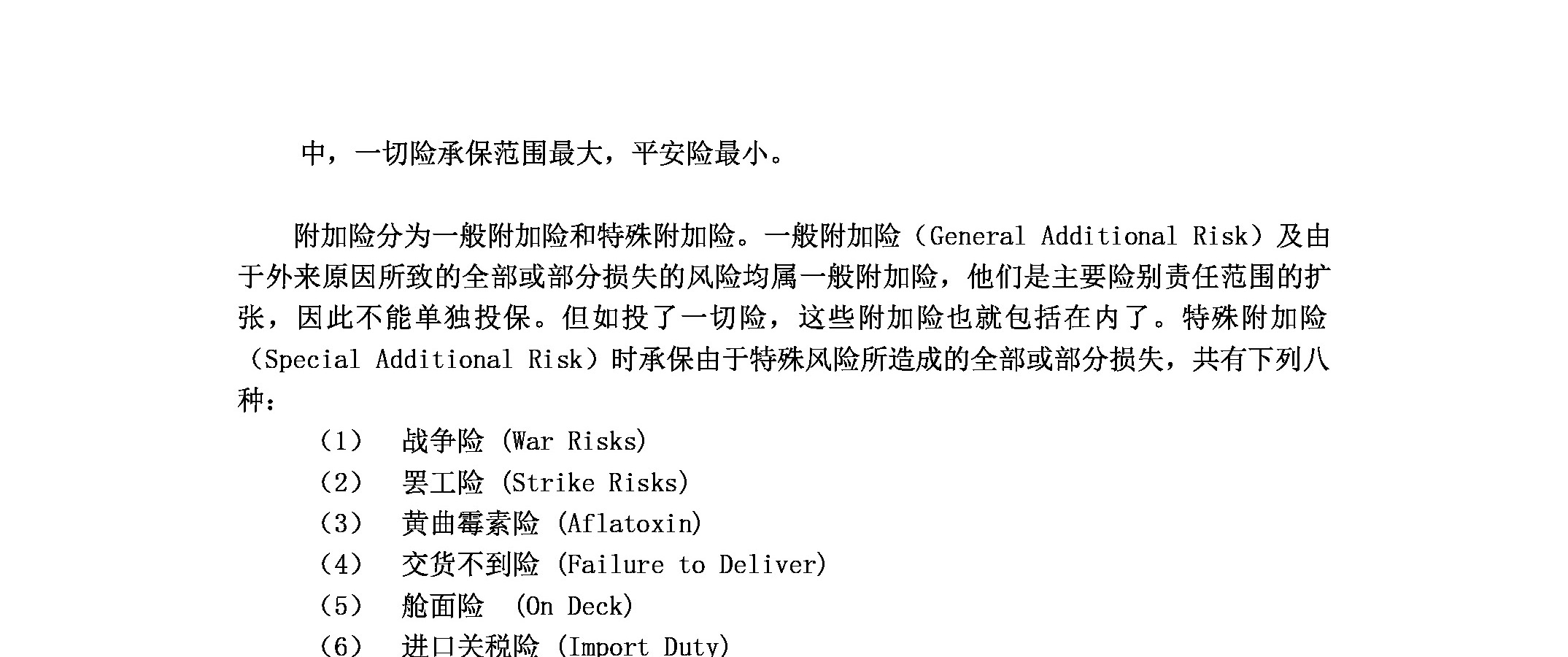 中，一切险承保范围最大，平安险最小。

附加险分为一般附加险和特殊附加险。一般附加险（General Additional Risk）及由于外来原因所致的全部或部分损失的风险均属一般附加险，他们是主要险别责任范围的扩张，因此不能单独投保。但如投了一切险，这些附加险也就包括在内了。特殊附加险（Special Additional Risk）时承保由于特殊风险所造成的全部或部分损失，共有下列八种：

（1） 战争险 (War Risks)
（2） 罢工险 (Strike Risks)
（3） 黄曲霉素险 (Aflatoxin)
（4） 交货不到险 (Failure to Deliver)
（5） 舱面险 (On Deck)
（6） 进口关税险 (Import Duty)